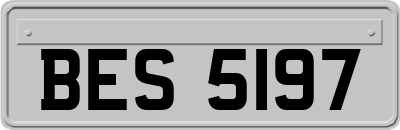 BES 5197